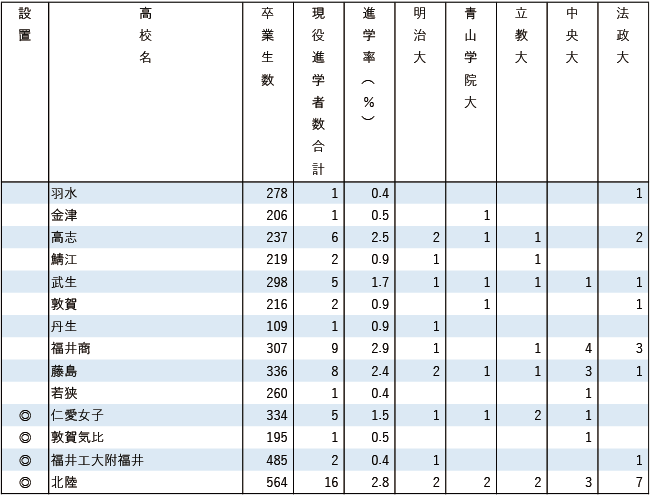 | 設置 | 高校名 | 卒業生数 | 現役進学者数合計 | 進学率（%） | 明治大 | 青山学院大 | 立教大 | 中央大 | 法政大 |
|---|---|---|---|---|---|---|---|---|---|
|  | 羽水 | 278 | 1 | 0.4 |  |  |  |  | 1 |
|  | 金津 | 206 | 1 | 0.5 |  | 1 |  |  |  |
|  | 高志 | 237 | 6 | 2.5 | 2 | 1 | 1 |  | 2 |
|  | 鯖江 | 219 | 2 | 0.9 | 1 |  | 1 |  |  |
|  | 武生 | 298 | 5 | 1.7 | 1 | 1 | 1 | 1 | 1 |
|  | 敦賀 | 216 | 2 | 0.9 |  | 1 |  |  | 1 |
|  | 丹生 | 109 | 1 | 0.9 | 1 |  |  |  |  |
|  | 福井商 | 307 | 9 | 2.9 | 1 |  | 1 | 4 | 3 |
|  | 藤島 | 336 | 8 | 2.4 | 2 | 1 | 1 | 3 | 1 |
|  | 若狭 | 260 | 1 | 0.4 |  |  |  | 1 |  |
| ◎ | 仁愛女子 | 334 | 5 | 1.5 | 1 | 1 | 2 | 1 |  |
| ◎ | 敦賀気比 | 195 | 1 | 0.5 |  |  |  | 1 |  |
| ◎ | 福井工大附福井 | 485 | 2 | 0.4 | 1 |  |  |  | 1 |
| ◎ | 北陸 | 564 | 16 | 2.8 | 2 | 2 | 2 | 3 | 7 |